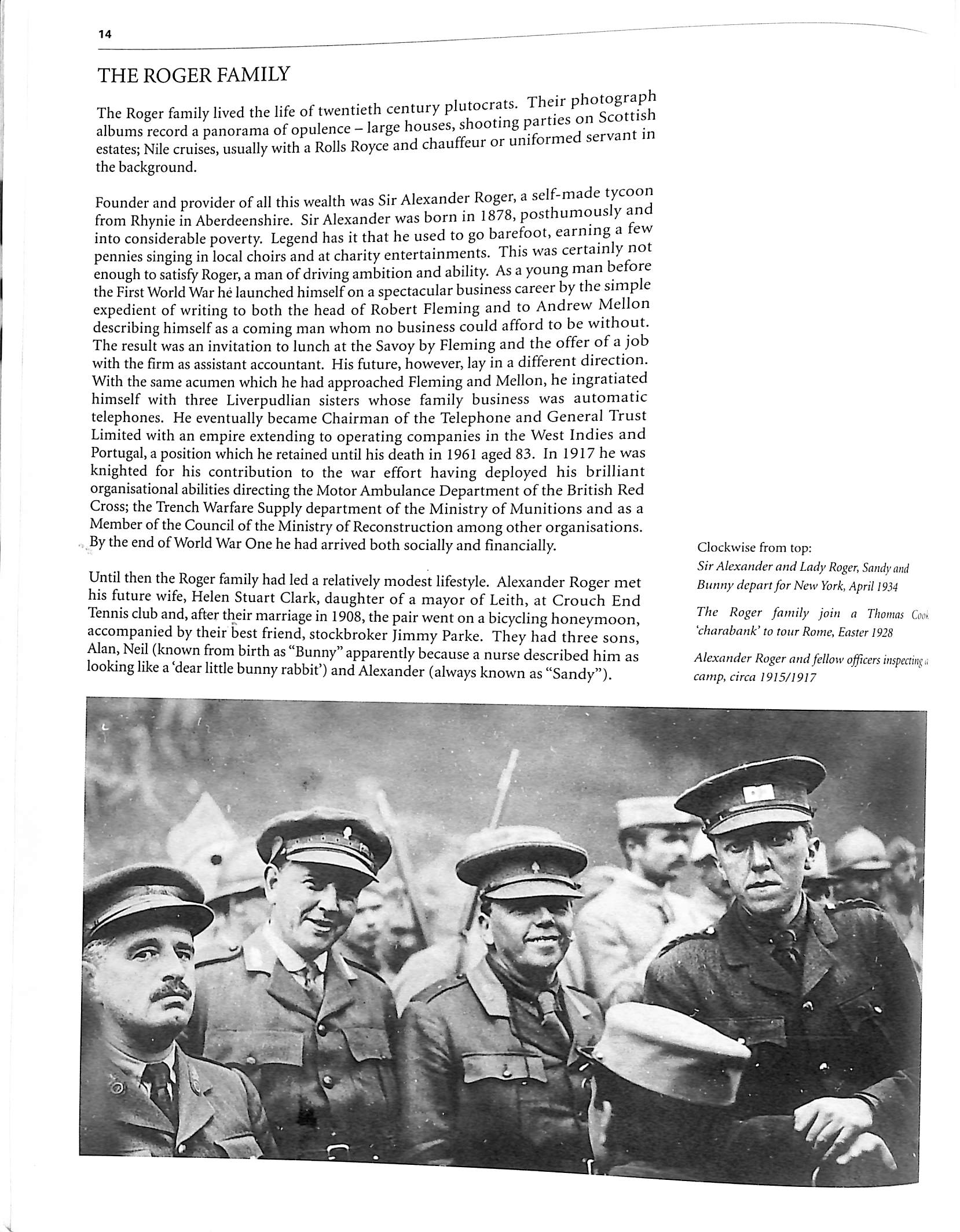 14

THE ROGER FAMILY

The Roger family lived the life of twentieth century plutocrats. Their photograph albums record a panorama of opulence – large houses, shooting parties on Scottish estates; Nile cruises, usually with a Rolls Royce and chauffeur or uniformed servant in the background.

Founder and provider of all this wealth was Sir Alexander Roger, a self-made tycoon from Rhynie in Aberdeenshire. Sir Alexander was born in 1878, posthumously and into considerable poverty. Legend has it that he used to go barefoot, earning a few pennies singing in local choirs and at charity entertainments. This was certainly not enough to satisfy Roger, a man of driving ambition and ability. As a young man before the First World War he launched himself on a spectacular business career by the simple expedient of writing to both the head of Robert Fleming and to Andrew Mellon describing himself as a coming man whom no business could afford to be without. The result was an invitation to lunch at the Savoy by Fleming and the offer of a job with the firm as assistant accountant. His future, however, lay in a different direction. With the same acumen which he had approached Fleming and Mellon, he ingratiated himself with three Liverpudlian sisters whose family business was automatic telephones. He eventually became Chairman of the Telephone and General Trust Limited with an empire extending to operating companies in the West Indies and Portugal, a position which he retained until his death in 1961 aged 83. In 1917 he was knighted for his contribution to the war effort having deployed his brilliant organisational abilities directing the Motor Ambulance Department of the British Red Cross; the Trench Warfare Supply department of the Ministry of Munitions and as a Member of the Council of the Ministry of Reconstruction among other organisations. By the end of World War One he had arrived both socially and financially.

Until then the Roger family had led a relatively modest lifestyle. Alexander Roger met his future wife, Helen Stuart Clark, daughter of a mayor of Leith, at Crouch End Tennis club and, after their marriage in 1908, the pair went on a bicycling honeymoon, accompanied by their best friend, stockbroker Jimmy Parke. They had three sons, Alan, Neil (known from birth as "Bunny" apparently because a nurse described him as looking like a 'dear little bunny rabbit') and Alexander (always known as "Sandy").

Clockwise from top:
Sir Alexander and Lady Roger, Sandy and Bunny depart for New York, April 1934

The Roger family join a Thomas Cook 'charabank' to tour Rome, Easter 1928

Alexander Roger and fellow officers inspecting a camp, circa 1915/1917